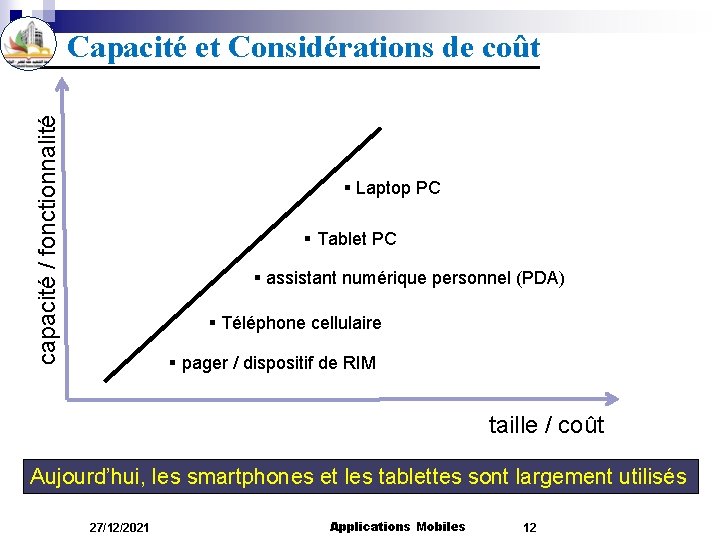 Capacité et Considérations de coût

capacité / fonctionnalité

▪ Laptop PC

▪ Tablet PC

▪ assistant numérique personnel (PDA)

▪ Téléphone cellulaire

▪ pager / dispositif de RIM

taille / coût

Aujourd'hui, les smartphones et les tablettes sont largement utilisés

27/12/2021

Applications Mobiles

12